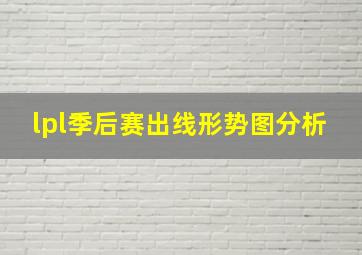 lpl季后赛出线形势图分析